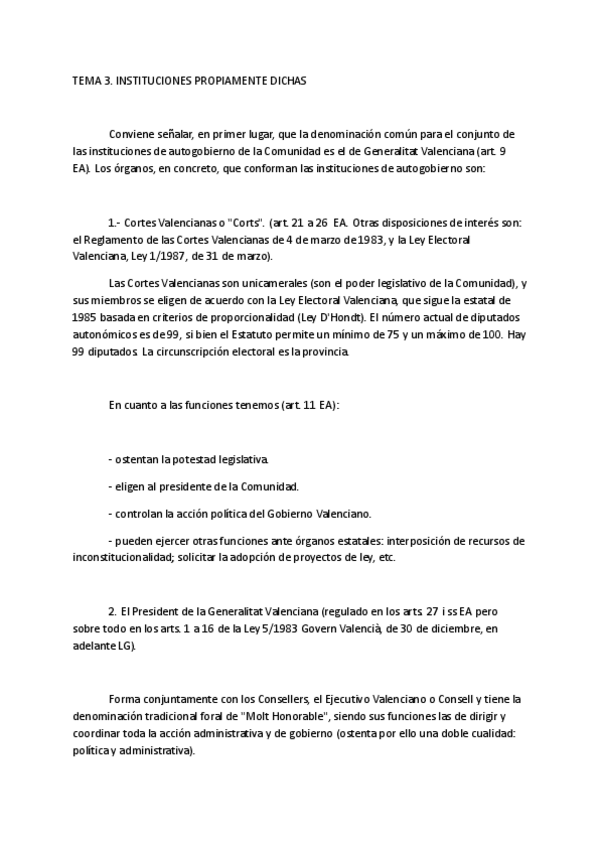 TEMA 3. INSTITUCIONES PROPIAMENTE DICHAS

Conviene señalar, en primer lugar, que la denominación común para el conjunto de las instituciones de autogobierno de la Comunidad es el de Generalitat Valenciana (art. 9 EA). Los órganos, en concreto, que conforman las instituciones de autogobierno son:

1.- Cortes Valencianas o "Corts". (art. 21 a 26 EA. Otras disposiciones de interés son: el Reglamento de las Cortes Valencianas de 4 de marzo de 1983, y la Ley Electoral Valenciana, Ley 1/1987, de 31 de marzo).

Las Cortes Valencianas son unicamerales (son el poder legislativo de la Comunidad), y sus miembros se eligen de acuerdo con la Ley Electoral Valenciana, que sigue la estatal de 1985 basada en criterios de proporcionalidad (Ley D'Hondt). El número actual de diputados autonómicos es de 99, si bien el Estatuto permite un mínimo de 75 y un máximo de 100. Hay 99 diputados. La circunscripción electoral es la provincia.

En cuanto a las funciones tenemos (art. 11 EA):

- ostentan la potestad legislativa.

- eligen al presidente de la Comunidad.

- controlan la acción política del Gobierno Valenciano.

- pueden ejercer otras funciones ante órganos estatales: interposición de recursos de inconstitucionalidad; solicitar la adopción de proyectos de ley, etc.

2. El President de la Generalitat Valenciana (regulado en los arts. 27 i ss EA pero sobre todo en los arts. 1 a 16 de la Ley 5/1983 Govern Valencià, de 30 de diciembre, en adelante LG).

Forma conjuntamente con los Consellers, el Ejecutivo Valenciano o Consell y tiene la denominación tradicional foral de "Molt Honorable", siendo sus funciones las de dirigir y coordinar toda la acción administrativa y de gobierno (ostenta por ello una doble cualidad: política y administrativa).